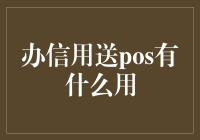 办信用送pos有什么用